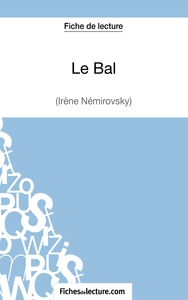 Fiche de lecture

Le Bal

(Irène Némirovsky)

Fichesdelecture.com